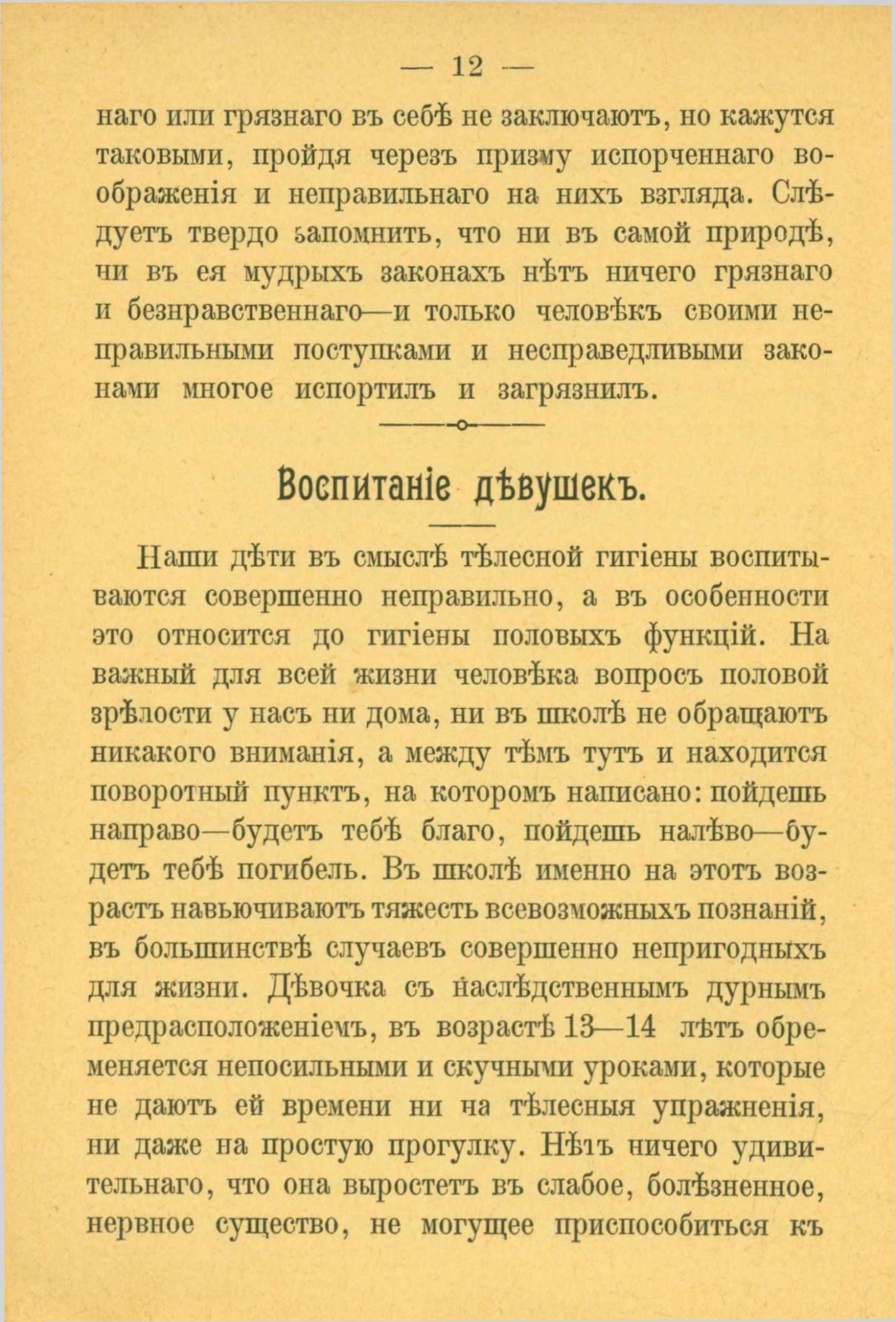 — 12 —

наго или грязнаго въ себѣ не заключаютъ, но кажутся таковыми, пройдя черезъ призму испорченнаго воображенія и неправильнаго на нихъ взгляда. Слѣдуетъ твердо запомнить, что ни въ самой природѣ, ни въ ея мудрыхъ законахъ нѣтъ ничего грязнаго и безнравственнаго—и только человѣкъ своими неправильными поступками и несправедливыми законами многое испортилъ и загрязнилъ.

Воспитаніе дѣвушекъ.

Наши дѣти въ смыслѣ тѣлесной гигіены воспитываются совершенно неправильно, а въ особенности это относится до гигіены половыхъ функцій. На важный для всей жизни человѣка вопросъ половой зрѣлости у насъ ни дома, ни въ школѣ не обращаютъ никакого вниманія, а между тѣмъ тутъ и находится поворотный пунктъ, на которомъ написано: пойдешь направо—будетъ тебѣ благо, пойдешь налѣво—будетъ тебѣ погибель. Въ школѣ именно на этотъ возрастъ навьючиваютъ тяжесть всевозможныхъ познаній, въ большинствѣ случаевъ совершенно непригодныхъ для жизни. Дѣвочка съ наслѣдственнымъ дурнымъ предрасположеніемъ, въ возрастѣ 13—14 лѣтъ обременяется непосильными и скучными уроками, которые не даютъ ей времени ни на тѣлесныя упражненія, ни даже на простую прогулку. Нѣтъ ничего удивительнаго, что она выростетъ въ слабое, болѣзненное, нервное существо, не могущее приспособиться къ